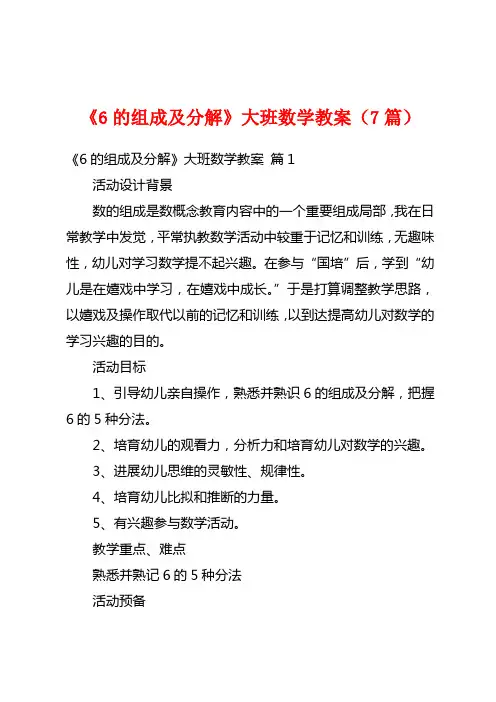 《6 的组成及分解》大班数学教案（7 篇）

《6 的组成及分解》大班数学教案 篇 1

活动设计背景

数的组成是数概念教育内容中的一个重要组成局部，我在日常教学中发觉，平常执教数学活动中较重于记忆和训练，无趣味性，幼儿对学习数学提不起兴趣。在参与“国培”后，学到“幼儿是在嬉戏中学习，在嬉戏中成长。”于是打算调整教学思路，以嬉戏及操作取代以前的记忆和训练，以到达提高幼儿对数学的学习兴趣的目的。

活动目标

1、引导幼儿亲自操作，熟悉并熟识 6 的组成及分解，把握 6 的 5 种分法。

2、培育幼儿的观看力，分析力和培育幼儿对数学的兴趣。

3、进展幼儿思维的灵敏性、规律性。

4、培育幼儿比拟和推断的力量。

5、有兴趣参与数学活动。

教学重点、难点

熟悉并熟记 6 的 5 种分法

活动预备